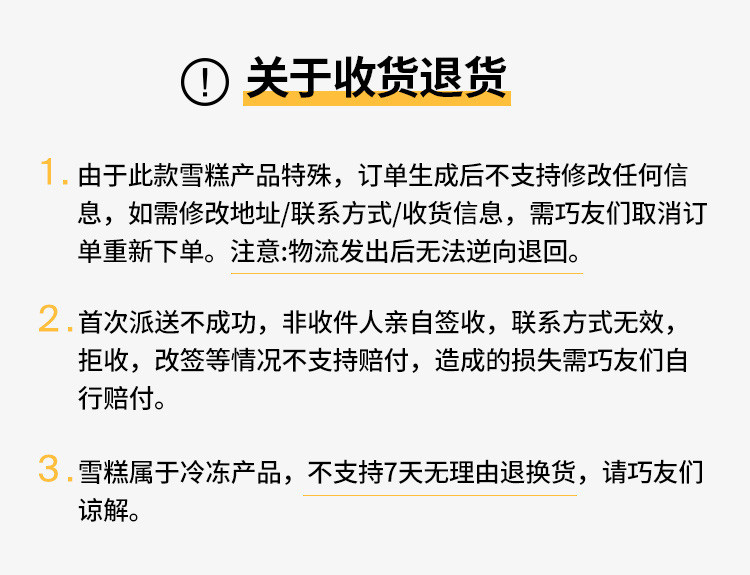 ! 关于收货退货

1. 由于此款雪糕产品特殊，订单生成后不支持修改任何信息，如需修改地址/联系方式/收货信息，需巧友们取消订单重新下单。注意:物流发出后无法逆向退回。

2. 首次派送不成功，非收件人亲自签收，联系方式无效，拒收，改签等情况不支持赔付，造成的损失需巧友们自行赔付。

3. 雪糕属于冷冻产品，不支持7天无理由退换货，请巧友们谅解。